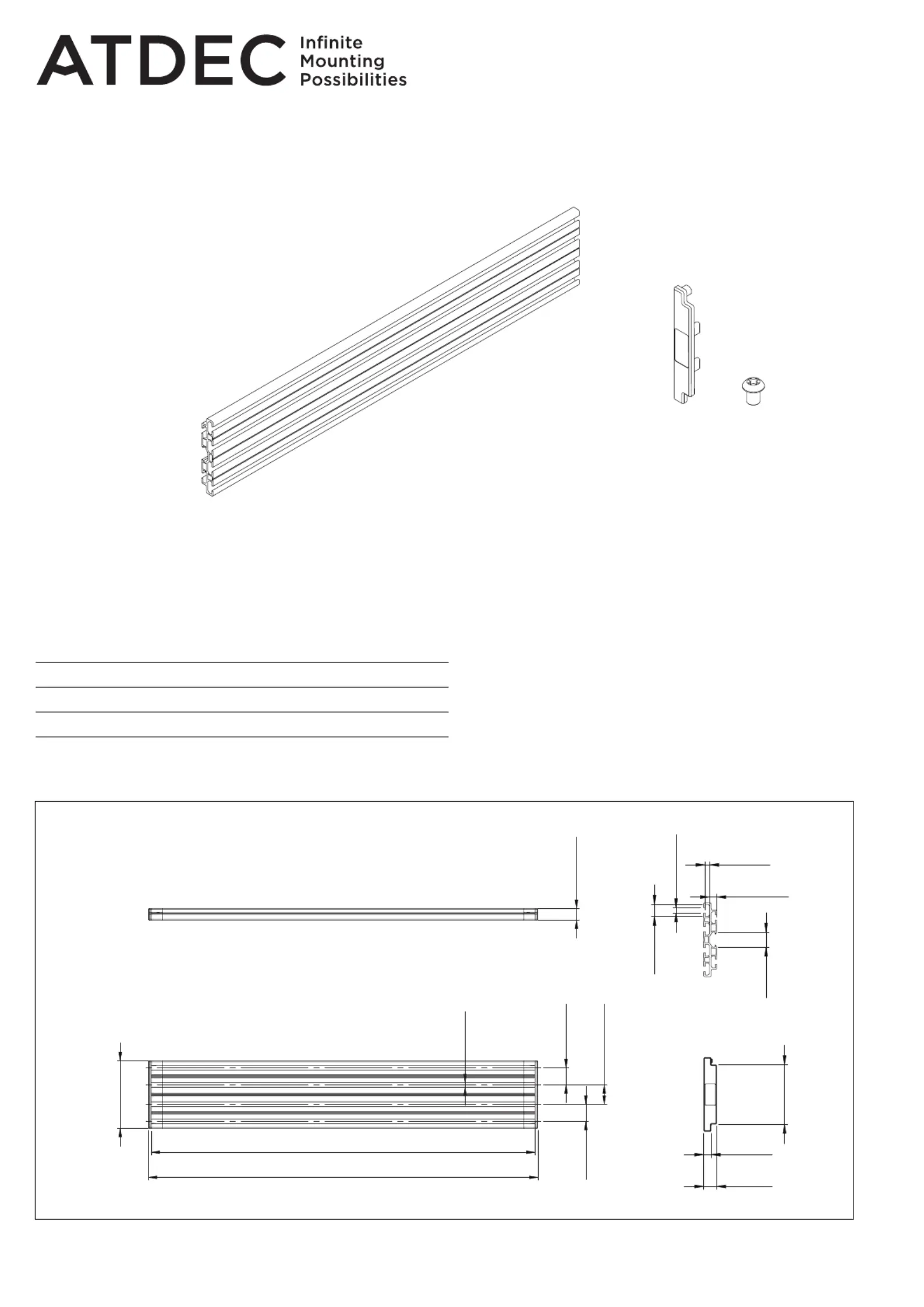 ATDEC Infinite Mounting Possibilities